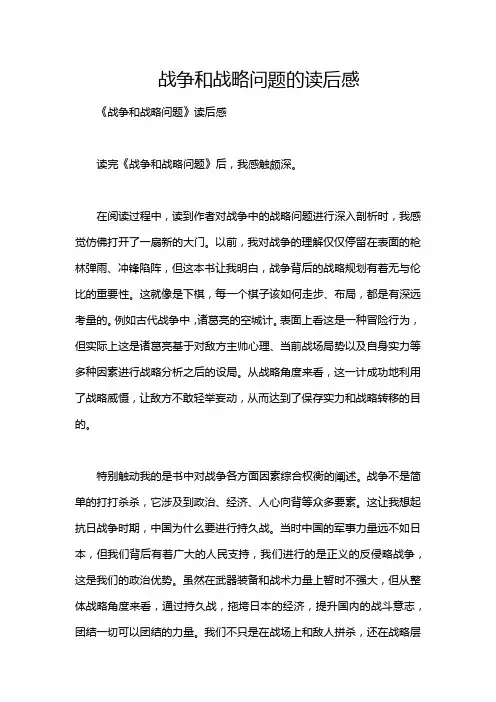 战争和战略问题的读后感

《战争和战略问题》读后感

读完《战争和战略问题》后，我感触颇深。

在阅读过程中，读到作者对战争中的战略问题进行深入剖析时，我感觉仿佛打开了一扇新的大门。以前，我对战争的理解仅仅停留在表面的枪林弹雨、冲锋陷阵，但这本书让我明白，战争背后的战略规划有着无与伦比的重要性。这就像是下棋，每一个棋子该如何走步、布局，都是有深远考量的。例如古代战争中，诸葛亮的空城计。表面上看这是一种冒险行为，但实际上这是诸葛亮基于对敌方主帅心理、当前战场局势以及自身实力等多种因素进行战略分析之后的设局。从战略角度来看，这一计成功地利用了战略威慑，让敌方不敢轻举妄动，从而达到了保存实力和战略转移的目的。

特别触动我的是书中对战争各方面因素综合权衡的阐述。战争不是简单的打打杀杀，它涉及到政治、经济、人心向背等众多要素。这让我想起抗日战争时期，中国为什么要进行持久战。当时中国的军事力量远不如日本，但我们背后有着广大的人民支持，我们进行的是正义的反侵略战争，这是我们的政治优势。虽然在武器装备和战术力量上暂时不强大，但从整体战略角度来看，通过持久战，拖垮日本的经济，提升国内的战斗意志，团结一切可以团结的力量。我们不只是在战场上和敌人拼杀，还在战略层